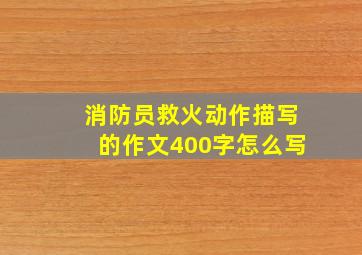 消防员救火动作描写的作文400字怎么写